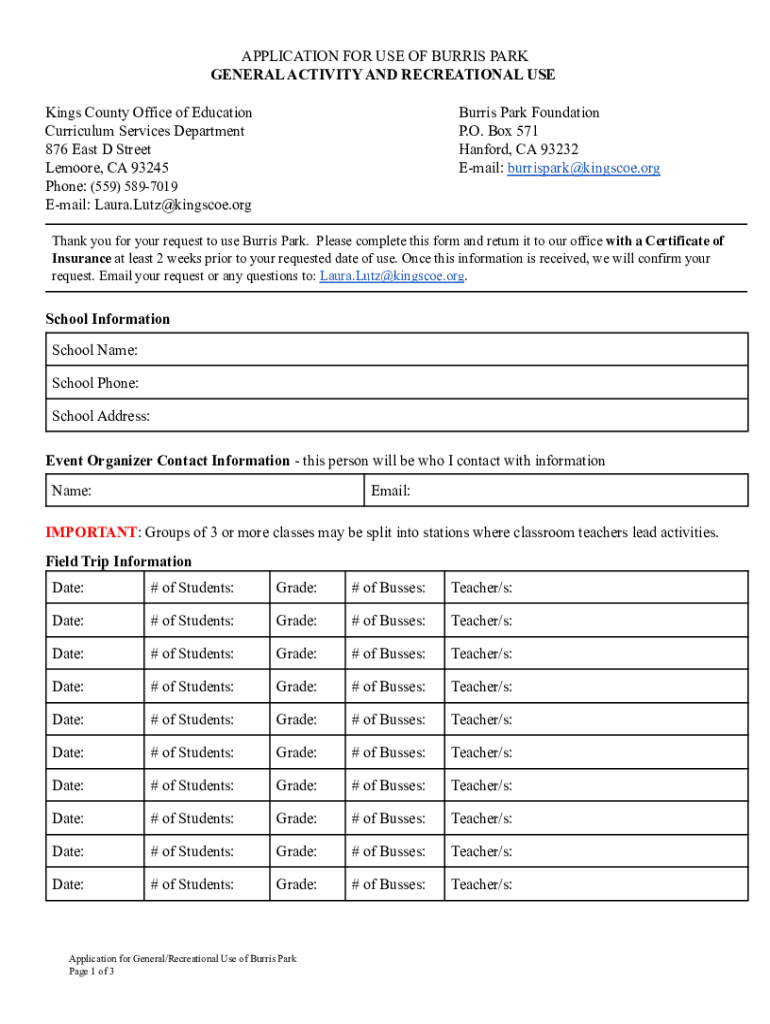 APPLICATION FOR USE OF BURRIS PARK
GENERAL ACTIVITY AND RECREATIONAL USE

Kings County Office of Education
Curriculum Services Department
876 East D Street
Lemoore, CA 93245
Phone: (559) 589-7019
E-mail: Laura.Lutz@kingscoe.org

Burris Park Foundation
P.O. Box 571
Hanford, CA 93232
E-mail: burrispark@kingscoe.org

Thank you for your request to use Burris Park. Please complete this form and return it to our office with a Certificate of Insurance at least 2 weeks prior to your requested date of use. Once this information is received, we will confirm your request. Email your request or any questions to: Laura.Lutz@kingscoe.org.

School Information

| School Name: |
|---|
| School Phone: |
| School Address: |

Event Organizer Contact Information - this person will be who I contact with information

| Name: | Email: |
|---|---|

IMPORTANT: Groups of 3 or more classes may be split into stations where classroom teachers lead activities.

Field Trip Information

| Date: | # of Students: | Grade: | # of Busses: | Teacher/s: |
|---|---|---|---|---|
| Date: | # of Students: | Grade: | # of Busses: | Teacher/s: |
| Date: | # of Students: | Grade: | # of Busses: | Teacher/s: |
| Date: | # of Students: | Grade: | # of Busses: | Teacher/s: |
| Date: | # of Students: | Grade: | # of Busses: | Teacher/s: |
| Date: | # of Students: | Grade: | # of Busses: | Teacher/s: |
| Date: | # of Students: | Grade: | # of Busses: | Teacher/s: |
| Date: | # of Students: | Grade: | # of Busses: | Teacher/s: |
| Date: | # of Students: | Grade: | # of Busses: | Teacher/s: |
| Date: | # of Students: | Grade: | # of Busses: | Teacher/s: |

Application for General/Recreational Use of Burris Park
Page 1 of 3